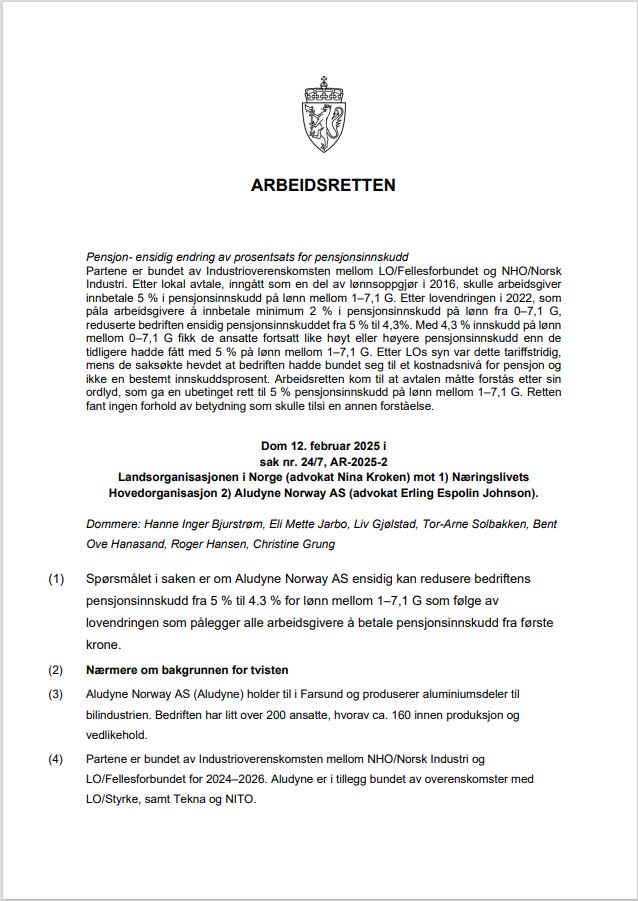 ARBEIDSRETTEN

Pensjon- ensidig endring av prosentsats for pensjonsinnskudd
Partene er bundet av Industrioverenskomsten mellom LO/Fellesforbundet og NHO/Norsk Industri. Etter lokal avtale, inngått som en del av lønnsoppgjør i 2016, skulle arbeidsgiver innbetale 5 % i pensjonsinnskudd på lønn mellom 1–7,1 G. Etter lovendringen i 2022, som påla arbeidsgivere å innbetale minimum 2 % i pensjonsinnskudd på lønn fra 0–7,1 G, reduserte bedriften ensidig pensjonsinnskuddet fra 5 % til 4,3%. Med 4,3 % innskudd på lønn mellom 0–7,1 G fikk de ansatte fortsatt like høyt eller høyere pensjonsinnskudd enn de tidligere hadde fått med 5 % på lønn mellom 1–7,1 G. Etter LOs syn var dette tariffstridig, mens de saksøkte hevdet at bedriften hadde bundet seg til et kostnadsnivå for pensjon og ikke en bestemt innskuddsprosent. Arbeidsretten kom til at avtalen måtte forstås etter sin ordlyd, som ga en ubetinget rett til 5 % pensjonsinnskudd på lønn mellom 1–7,1 G. Retten fant ingen forhold av betydning som skulle tilsi en annen forståelse.

Dom 12. februar 2025 i
sak nr. 24/7, AR-2025-2
Landsorganisasjonen i Norge (advokat Nina Kroken) mot 1) Næringslivets Hovedorganisasjon 2) Aludyne Norway AS (advokat Erling Espolin Johnson).

Dommere: Hanne Inger Bjurstrøm, Eli Mette Jarbo, Liv Gjølstad, Tor-Arne Solbakken, Bent Ove Hanasand, Roger Hansen, Christine Grung

(1) Spørsmålet i saken er om Aludyne Norway AS ensidig kan redusere bedriftens pensjonsinnskudd fra 5 % til 4.3 % for lønn mellom 1–7,1 G som følge av lovendringen som pålegger alle arbeidsgivere å betale pensjonsinnskudd fra første krone.

(2) Nærmere om bakgrunnen for tvisten

(3) Aludyne Norway AS (Aludyne) holder til i Farsund og produserer aluminiumsdeler til bilindustrien. Bedriften har litt over 200 ansatte, hvorav ca. 160 innen produksjon og vedlikehold.

(4) Partene er bundet av Industrioverenskomsten mellom NHO/Norsk Industri og LO/Fellesforbundet for 2024–2026. Aludyne er i tillegg bundet av overenskomster med LO/Styrke, samt Tekna og NITO.